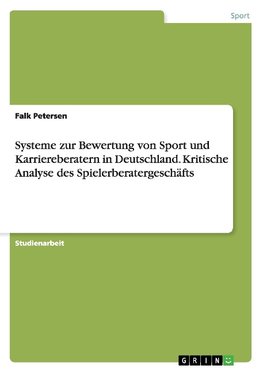 Sport

Falk Petersen

Systeme zur Bewertung von Sport und Karriereberatern in Deutschland. Kritische Analyse des Spielerberatergeschäfts

Studienarbeit

GRIN